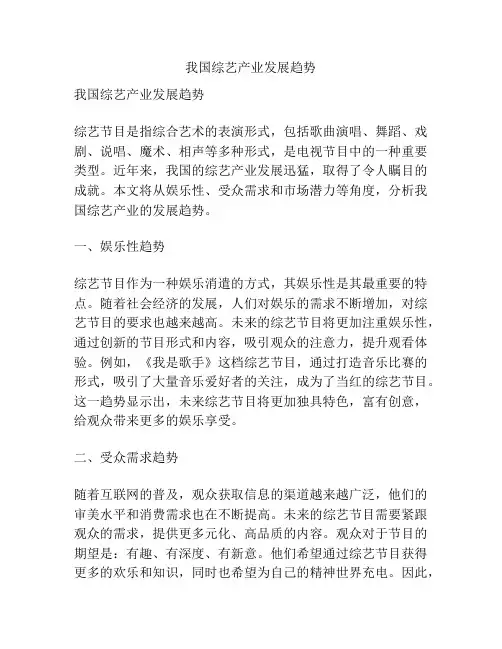 我国综艺产业发展趋势

我国综艺产业发展趋势

综艺节目是指综合艺术的表演形式，包括歌曲演唱、舞蹈、戏剧、说唱、魔术、相声等多种形式，是电视节目中的一种重要类型。近年来，我国的综艺产业发展迅猛，取得了令人瞩目的成就。本文将从娱乐性、受众需求和市场潜力等角度，分析我国综艺产业的发展趋势。

一、娱乐性趋势

综艺节目作为一种娱乐消遣的方式，其娱乐性是其最重要的特点。随着社会经济的发展，人们对娱乐的需求不断增加，对综艺节目的要求也越来越高。未来的综艺节目将更加注重娱乐性，通过创新的节目形式和内容，吸引观众的注意力，提升观看体验。例如，《我是歌手》这档综艺节目，通过打造音乐比赛的形式，吸引了大量音乐爱好者的关注，成为了当红的综艺节目。这一趋势显示出，未来综艺节目将更加独具特色，富有创意，给观众带来更多的娱乐享受。

二、受众需求趋势

随着互联网的普及，观众获取信息的渠道越来越广泛，他们的审美水平和消费需求也在不断提高。未来的综艺节目需要紧跟观众的需求，提供更多元化、高品质的内容。观众对于节目的期望是：有趣、有深度、有新意。他们希望通过综艺节目获得更多的欢乐和知识，同时也希望为自己的精神世界充电。因此，